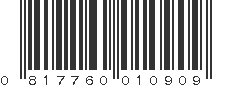 0 817760 010909